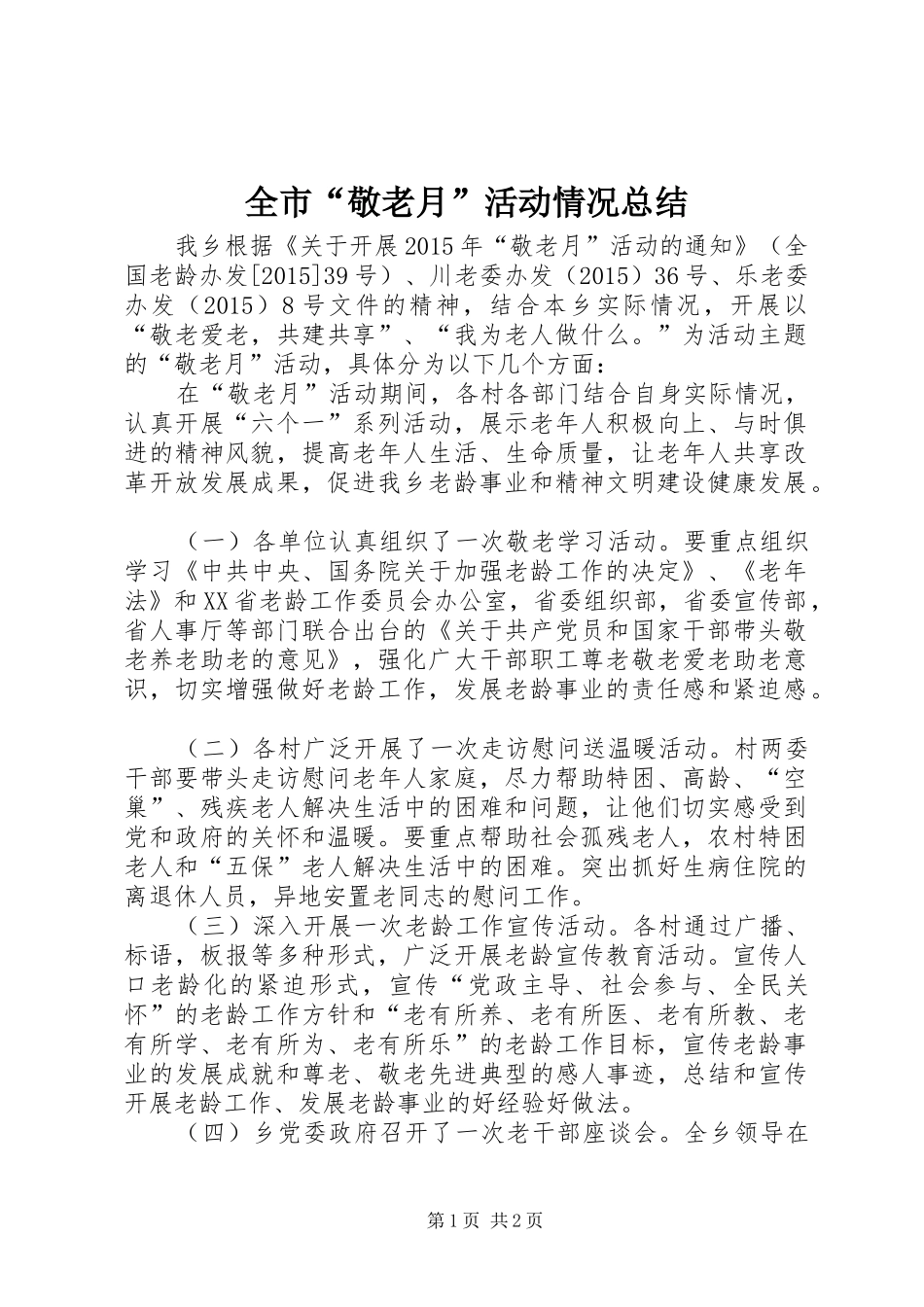 全市“敬老月”活动情况总结

我乡根据《关于开展2015年“敬老月”活动的通知》（全国老龄办发[2015]39号）、川老委办发（2015）36号、乐老委办发（2015）8号文件的精神，结合本乡实际情况，开展以“敬老爱老，共建共享”、“我为老人做什么。”为活动主题的“敬老月”活动，具体分为以下几个方面：

在“敬老月”活动期间，各村各部门结合自身实际情况，认真开展“六个一”系列活动，展示老年人积极向上、与时俱进的精神风貌，提高老年人生活、生命质量，让老年人共享改革开放发展成果，促进我乡老龄事业和精神文明建设健康发展。

（一）各单位认真组织了一次敬老学习活动。要重点组织学习《中共中央、国务院关于加强老龄工作的决定》、《老年法》和XX省老龄工作委员会办公室，省委组织部，省委宣传部，省人事厅等部门联合出台的《关于共产党员和国家干部带头敬老养老助老的意见》，强化广大干部职工尊老敬老爱老助老意识，切实增强做好老龄工作，发展老龄事业的责任感和紧迫感。

（二）各村广泛开展了一次走访慰问送温暖活动。村两委干部要带头走访慰问老年人家庭，尽力帮助特困、高龄、“空巢”、残疾老人解决生活中的困难和问题，让他们切实感受到党和政府的关怀和温暖。要重点帮助社会孤残老人，农村特困老人和“五保”老人解决生活中的困难。突出抓好生病住院的离退休人员，异地安置老同志的慰问工作。

（三）深入开展一次老龄工作宣传活动。各村通过广播、标语，板报等多种形式，广泛开展老龄宣传教育活动。宣传人口老龄化的紧迫形式，宣传“党政主导、社会参与、全民关怀”的老龄工作方针和“老有所养、老有所医、老有所教、老有所学、老有所为、老有所乐”的老龄工作目标，宣传老龄事业的发展成就和尊老、敬老先进典型的感人事迹，总结和宣传开展老龄工作、发展老龄事业的好经验好做法。

（四）乡党委政府召开了一次老干部座谈会。全乡领导在

第1页 共2页